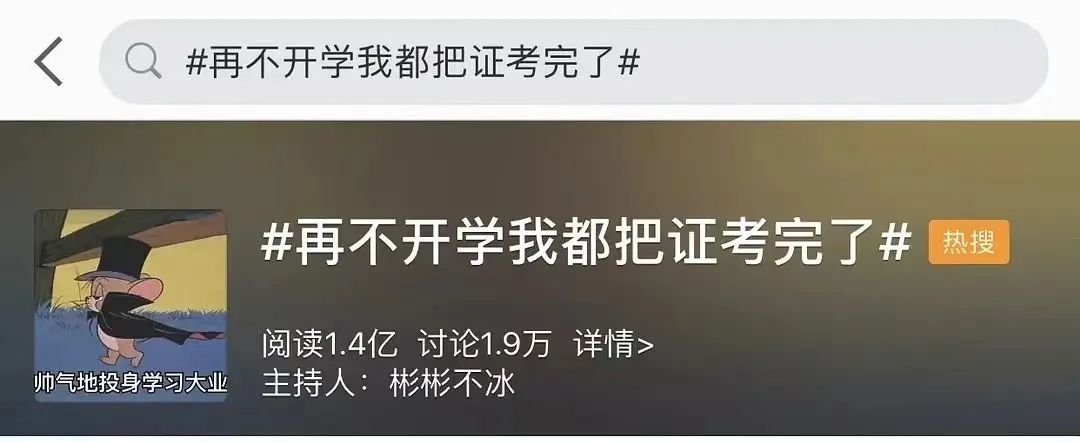 #再不开学我都把证考完了#

帅气地投身学习大业

#再不开学我都把证考完了# 热搜

阅读1.4亿 讨论1.9万 详情>

主持人： 彬彬不冰